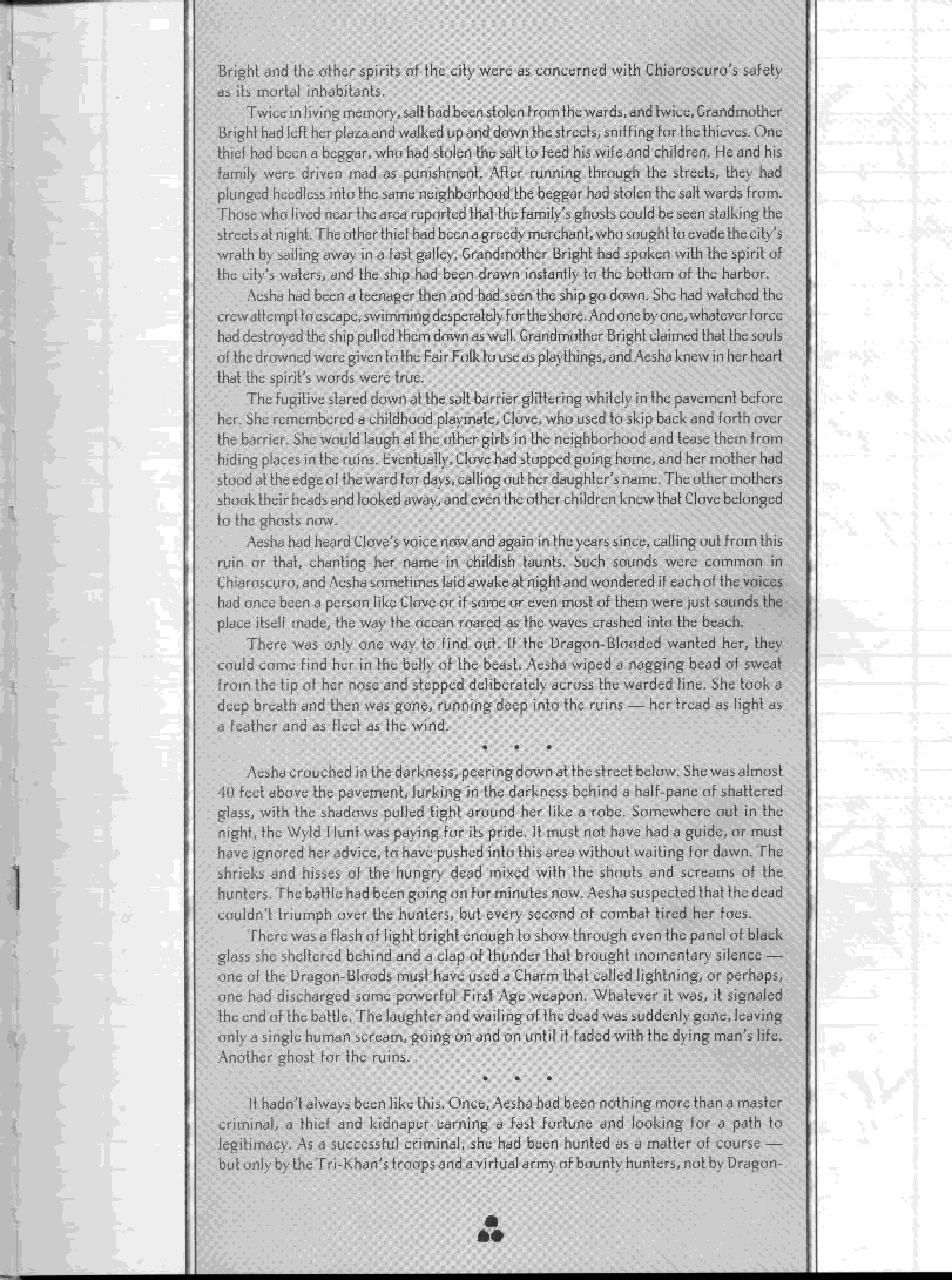 Bright and the other spirits of the city were as concerned with Chiaroscuro's safety as its mortal inhabitants.

Twice in living memory, salt had been stolen from the wards, and twice, Grandmother Bright had left her plaza and walked up and down the streets, sniffing for the thieves. One thief had been a beggar, who had stolen the salt to feed his wife and children. He and his family were driven mad as punishment. After running through the streets, they had plunged heedless into the same neighborhood the beggar had stolen the salt wards from. Those who lived near the area reported that the family's ghosts could be seen stalking the streets at night. The other thief had been a greedy merchant, who sought to evade the city's wrath by sailing away in a fast galley. Grandmother Bright had spoken with the spirit of the city's waters, and the ship had been drawn instantly to the bottom of the harbor.

Aesha had been a teenager then and had seen the ship go down. She had watched the crew attempt to escape, swimming desperately for the shore. And one by one, whatever force had destroyed the ship pulled them down as well. Grandmother Bright claimed that the souls of the drowned were given to the Fair Folk to use as playthings, and Aesha knew in her heart that the spirit's words were true.

The fugitive stared down at the salt barrier glittering whitely in the pavement before her. She remembered a childhood playmate, Clove, who used to skip back and forth over the barrier. She would laugh at the other girls in the neighborhood and tease them from hiding places in the ruins. Eventually, Clove had stopped going home, and her mother had stood at the edge of the ward for days, calling out her daughter's name. The other mothers shook their heads and looked away, and even the other children knew that Clove belonged to the ghosts now.

Aesha had heard Clove's voice now and again in the years since, calling out from this ruin or that, chanting her name in childish taunts. Such sounds were common in Chiaroscuro, and Aesha sometimes laid awake at night and wondered if each of the voices had once been a person like Clove or if some or even most of them were just sounds the place itself made, the way the ocean roared as the waves crashed into the beach.

There was only one way to find out. If the Dragon-Blooded wanted her, they could come find her in the belly of the beast. Aesha wiped a nagging bead of sweat from the tip of her nose and stepped deliberately across the warded line. She took a deep breath and then was gone, running deep into the ruins — her tread as light as a feather and as fleet as the wind.

• • •

Aesha crouched in the darkness, peering down at the street below. She was almost 40 feet above the pavement, lurking in the darkness behind a half-pane of shattered glass, with the shadows pulled tight around her like a robe. Somewhere out in the night, the Wyld Hunt was paying for its pride. It must not have had a guide, or must have ignored her advice, to have pushed into this area without waiting for dawn. The shrieks and hisses of the hungry dead mixed with the shouts and screams of the hunters. The battle had been going on for minutes now. Aesha suspected that the dead couldn't triumph over the hunters, but every second of combat tired her foes.

There was a flash of light bright enough to show through even the panel of black glass she sheltered behind and a clap of thunder that brought momentary silence — one of the Dragon-Bloods must have used a Charm that called lightning, or perhaps, one had discharged some powerful First Age weapon. Whatever it was, it signaled the end of the battle. The laughter and wailing of the dead was suddenly gone, leaving only a single human scream, going on and on until it faded with the dying man's life. Another ghost for the ruins.

• • •

It hadn't always been like this. Once, Aesha had been nothing more than a master criminal, a thief and kidnaper earning a fast fortune and looking for a path to legitimacy. As a successful criminal, she had been hunted as a matter of course — but only by the Tri-Khan's troops and a virtual army of bounty hunters, not by Dragon-